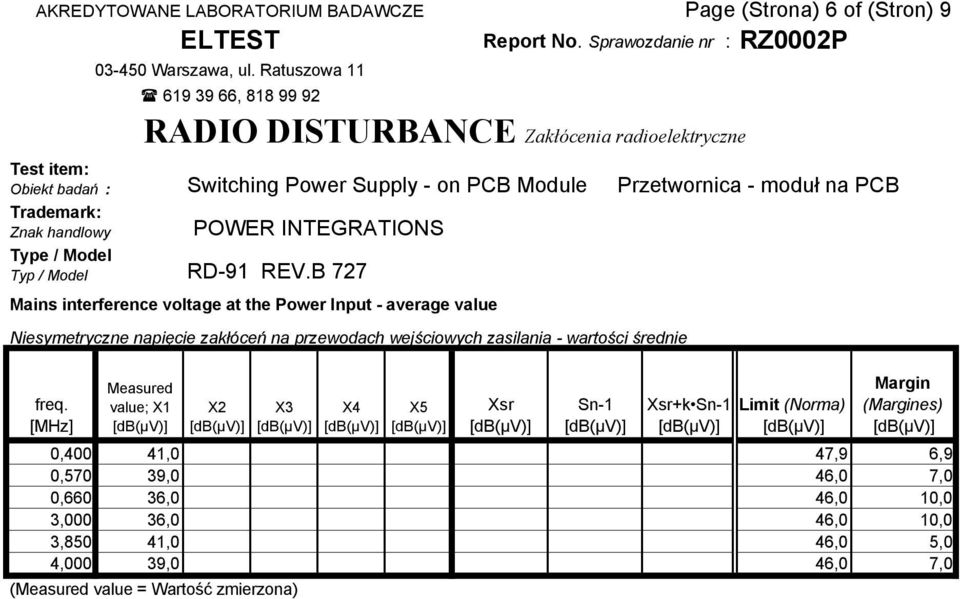 AKREDYTOWANE LABORATORIUM BADAWCZE
Page (Strona) 6 of (Stron) 9

ELTEST
Report No. Sprawozdanie nr : RZ0002P

03-450 Warszawa, ul. Ratuszowa 11

☎ 619 39 66, 818 99 92

RADIO DISTURBANCE Zakłócenia radioelektryczne

Test item:
Obiekt badań : Switching Power Supply - on PCB Module Przetwornica - moduł na PCB

Trademark:
Znak handlowy POWER INTEGRATIONS

Type / Model
Typ / Model RD-91 REV.B 727

Mains interference voltage at the Power Input - average value

Niesymetryczne napięcie zakłóceń na przewodach wejściowych zasilania - wartości średnie

| freq. [MHz] | Measured value; X1 [dB(μV)] | X2 [dB(μV)] | X3 [dB(μV)] | X4 [dB(μV)] | X5 [dB(μV)] | Xsr [dB(μV)] | Sn-1 [dB(μV)] | Xsr+k•Sn-1 [dB(μV)] | Limit (Norma) [dB(μV)] | Margin (Margines) [dB(μV)] |
|---|---|---|---|---|---|---|---|---|---|---|
| 0,400 | 41,0 | | | | | | | | 47,9 | 6,9 |
| 0,570 | 39,0 | | | | | | | | 46,0 | 7,0 |
| 0,660 | 36,0 | | | | | | | | 46,0 | 10,0 |
| 3,000 | 36,0 | | | | | | | | 46,0 | 10,0 |
| 3,850 | 41,0 | | | | | | | | 46,0 | 5,0 |
| 4,000 | 39,0 | | | | | | | | 46,0 | 7,0 |

(Measured value = Wartość zmierzona)